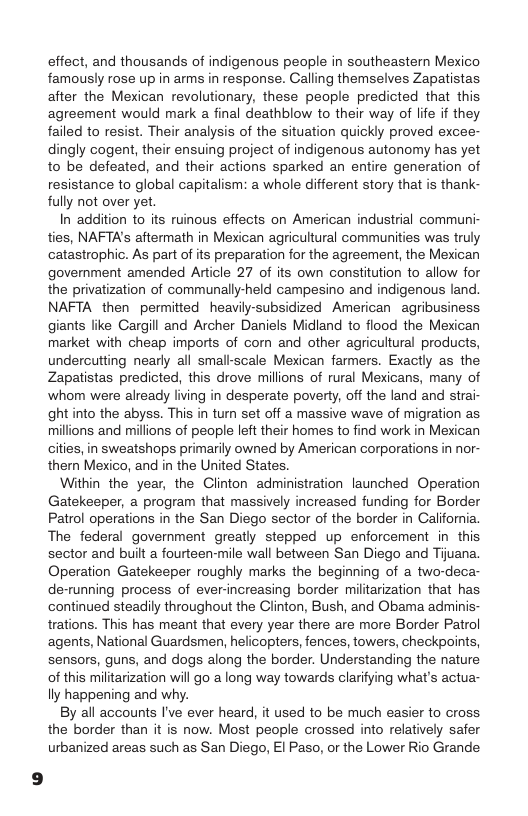 effect, and thousands of indigenous people in southeastern Mexico famously rose up in arms in response. Calling themselves Zapatistas after the Mexican revolutionary, these people predicted that this agreement would mark a final deathblow to their way of life if they failed to resist. Their analysis of the situation quickly proved exceedingly cogent, their ensuing project of indigenous autonomy has yet to be defeated, and their actions sparked an entire generation of resistance to global capitalism: a whole different story that is thankfully not over yet.

In addition to its ruinous effects on American industrial communities, NAFTA's aftermath in Mexican agricultural communities was truly catastrophic. As part of its preparation for the agreement, the Mexican government amended Article 27 of its own constitution to allow for the privatization of communally-held campesino and indigenous land. NAFTA then permitted heavily-subsidized American agribusiness giants like Cargill and Archer Daniels Midland to flood the Mexican market with cheap imports of corn and other agricultural products, undercutting nearly all small-scale Mexican farmers. Exactly as the Zapatistas predicted, this drove millions of rural Mexicans, many of whom were already living in desperate poverty, off the land and straight into the abyss. This in turn set off a massive wave of migration as millions and millions of people left their homes to find work in Mexican cities, in sweatshops primarily owned by American corporations in northern Mexico, and in the United States.

Within the year, the Clinton administration launched Operation Gatekeeper, a program that massively increased funding for Border Patrol operations in the San Diego sector of the border in California. The federal government greatly stepped up enforcement in this sector and built a fourteen-mile wall between San Diego and Tijuana. Operation Gatekeeper roughly marks the beginning of a two-decade-running process of ever-increasing border militarization that has continued steadily throughout the Clinton, Bush, and Obama administrations. This has meant that every year there are more Border Patrol agents, National Guardsmen, helicopters, fences, towers, checkpoints, sensors, guns, and dogs along the border. Understanding the nature of this militarization will go a long way towards clarifying what's actually happening and why.

By all accounts I've ever heard, it used to be much easier to cross the border than it is now. Most people crossed into relatively safer urbanized areas such as San Diego, El Paso, or the Lower Rio Grande

9